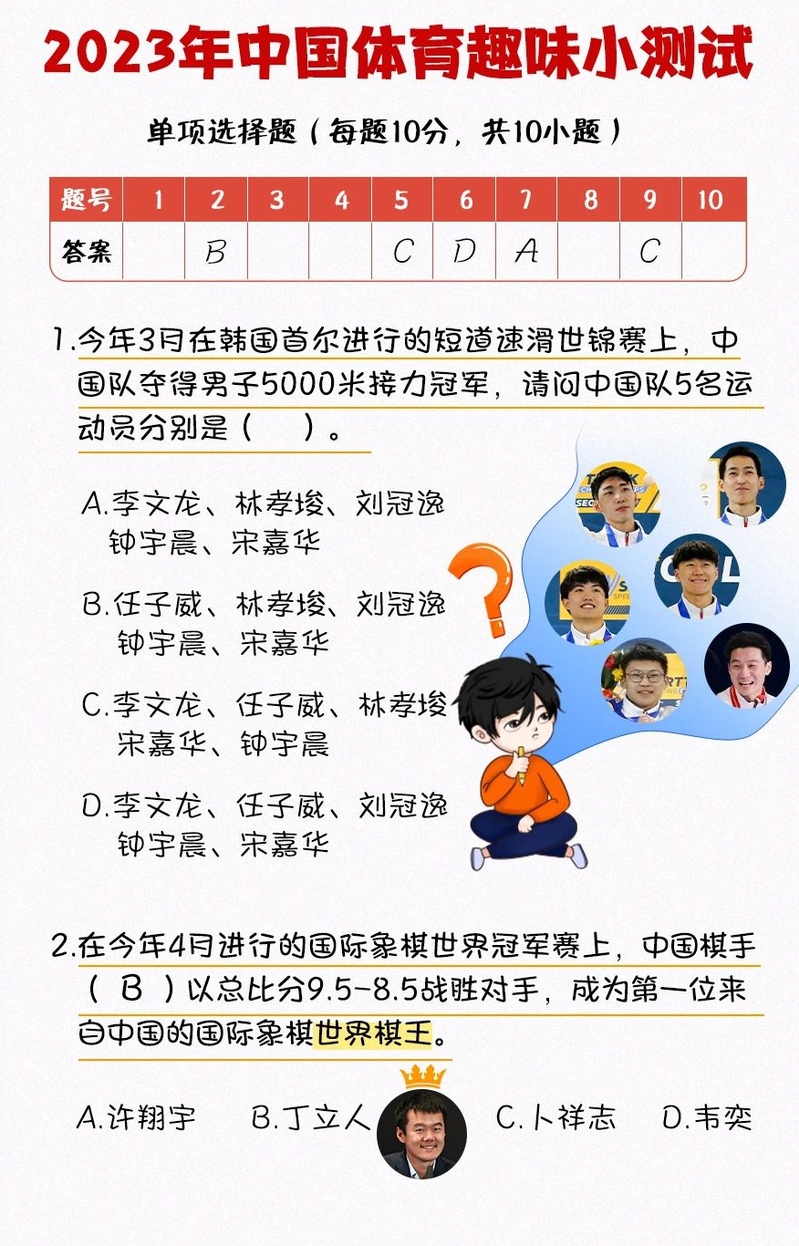 2023年中国体育趣味小测试

单项选择题（每题10分，共10小题）

| 题号 | 1 | 2 | 3 | 4 | 5 | 6 | 7 | 8 | 9 | 10 |
|---|---|---|---|---|---|---|---|---|---|---|
| 答案 |  | B |  |  | C | D | A |  | C |  |

1.今年3月在韩国首尔进行的短道速滑世锦赛上，中国队夺得男子5000米接力冠军，请问中国队5名运动员分别是（ ）。

A.李文龙、林孝埈、刘冠逸 钟宇晨、宋嘉华

B.任子威、林孝埈、刘冠逸 钟宇晨、宋嘉华

C.李文龙、任子威、林孝埈 宋嘉华、钟宇晨

D.李文龙、任子威、刘冠逸 钟宇晨、宋嘉华

2.在今年4月进行的国际象棋世界冠军赛上，中国棋手（ B ）以总比分9.5-8.5战胜对手，成为第一位来自中国的国际象棋世界棋王。

A.许翔宇 B.丁立人 C.卜祥志 D.韦奕